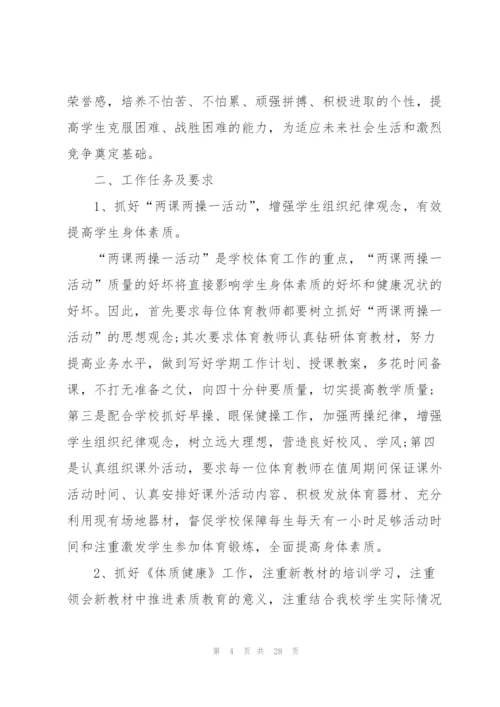 荣誉感，培养不怕苦、不怕累、顽强拼搏、积极进取的个性，提高学生克服困难、战胜困难的能力，为适应未来社会生活和激烈竞争奠定基础。

二、工作任务及要求

1、抓好“两课两操一活动”，增强学生组织纪律观念，有效提高学生身体素质。

“两课两操一活动”是学校体育工作的重点，“两课两操一活动”质量的好坏将直接影响学生身体素质的好坏和健康况状的好坏。因此，首先要求每位体育教师都要树立抓好“两课两操一活动”的思想观念;其次要求体育教师认真钻研体育教材，努力提高业务水平，做到写好学期工作计划、授课教案，多花时间备课，不打无准备之仗，向四十分钟要质量，切实提高教学质量;第三是配合学校抓好早操、眼保健操工作，加强两操纪律，增强学生组织纪律观念，树立远大理想，营造良好校风、学风;第四是认真组织课外活动，要求每一位体育教师在值周期间保证课外活动时间、认真安排好课外活动内容、积极发放体育器材、充分利用现有场地器材，督促学校保障每生每天有一小时足够活动时间和注重激发学生参加体育锻炼，全面提高身体素质。

2、抓好《体质健康》工作，注重新教材的培训学习，注重领会新教材中推进素质教育的意义，注重结合我校学生实际情况

第 4 页 共 28 页